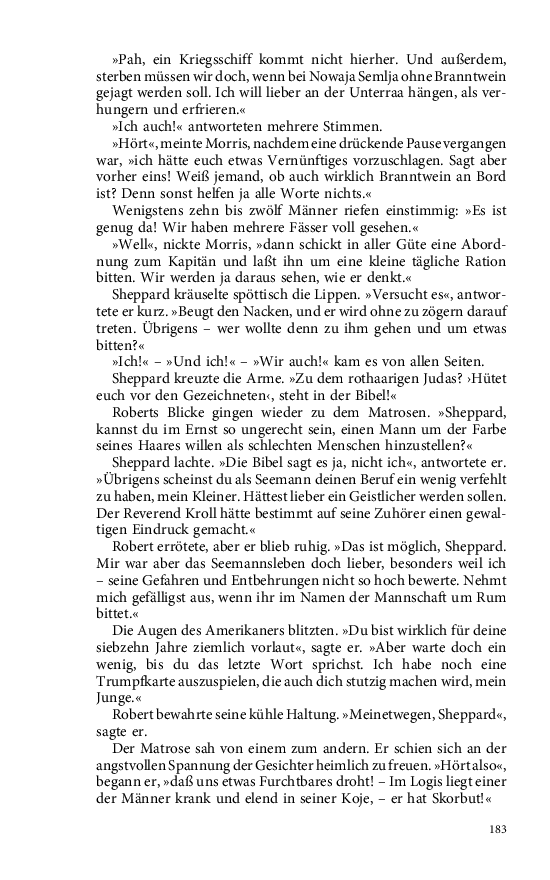 »Pah, ein Kriegsschiff kommt nicht hierher. Und außerdem, sterben müssen wir doch, wenn bei Nowaja Semlja ohne Branntwein gejagt werden soll. Ich will lieber an der Unterraa hängen, als verhungern und erfrieren.«

»Ich auch!« antworteten mehrere Stimmen.

»Hört«, meinte Morris, nachdem eine drückende Pause vergangen war, »ich hätte euch etwas Vernünftiges vorzuschlagen. Sagt aber vorher eins! Weiß jemand, ob auch wirklich Branntwein an Bord ist? Denn sonst helfen ja alle Worte nichts.«

Wenigstens zehn bis zwölf Männer riefen einstimmig: »Es ist genug da! Wir haben mehrere Fässer voll gesehen.«

»Well«, nickte Morris, »dann schickt in aller Güte eine Abordnung zum Kapitän und laßt ihn um eine kleine tägliche Ration bitten. Wir werden ja daraus sehen, wie er denkt.«

Sheppard kräuselte spöttisch die Lippen. »Versucht es«, antwortete er kurz. »Beugt den Nacken, und er wird ohne zu zögern darauf treten. Übrigens – wer wollte denn zu ihm gehen und um etwas bitten?«

»Ich!« – »Und ich!« – »Wir auch!« kam es von allen Seiten.

Sheppard kreuzte die Arme. »Zu dem rothaarigen Judas? ›Hütet euch vor den Gezeichneten‹, steht in der Bibel!«

Roberts Blicke gingen wieder zu dem Matrosen. »Sheppard, kannst du im Ernst so ungerecht sein, einen Mann um der Farbe seines Haares willen als schlechten Menschen hinzustellen?«

Sheppard lachte. »Die Bibel sagt es ja, nicht ich«, antwortete er. »Übrigens scheinst du als Seemann deinen Beruf ein wenig verfehlt zu haben, mein Kleiner. Hättest lieber ein Geistlicher werden sollen. Der Reverend Kroll hätte bestimmt auf seine Zuhörer einen gewaltigen Eindruck gemacht.«

Robert errötete, aber er blieb ruhig. »Das ist möglich, Sheppard. Mir war aber das Seemannsleben doch lieber, besonders weil ich – seine Gefahren und Entbehrungen nicht so hoch bewerte. Nehmt mich gefälligst aus, wenn ihr im Namen der Mannschaft um Rum bittet.«

Die Augen des Amerikaners blitzten. »Du bist wirklich für deine siebzehn Jahre ziemlich vorlaut«, sagte er. »Aber warte doch ein wenig, bis du das letzte Wort sprichst. Ich habe noch eine Trumpfkarte auszuspielen, die auch dich stutzig machen wird, mein Junge.«

Robert bewahrte seine kühle Haltung. »Meinetwegen, Sheppard«, sagte er.

Der Matrose sah von einem zum andern. Er schien sich an der angstvollen Spannung der Gesichter heimlich zu freuen. »Hört also«, begann er, »daß uns etwas Furchtbares droht! – Im Logis liegt einer der Männer krank und elend in seiner Koje, – er hat Skorbut!«

183